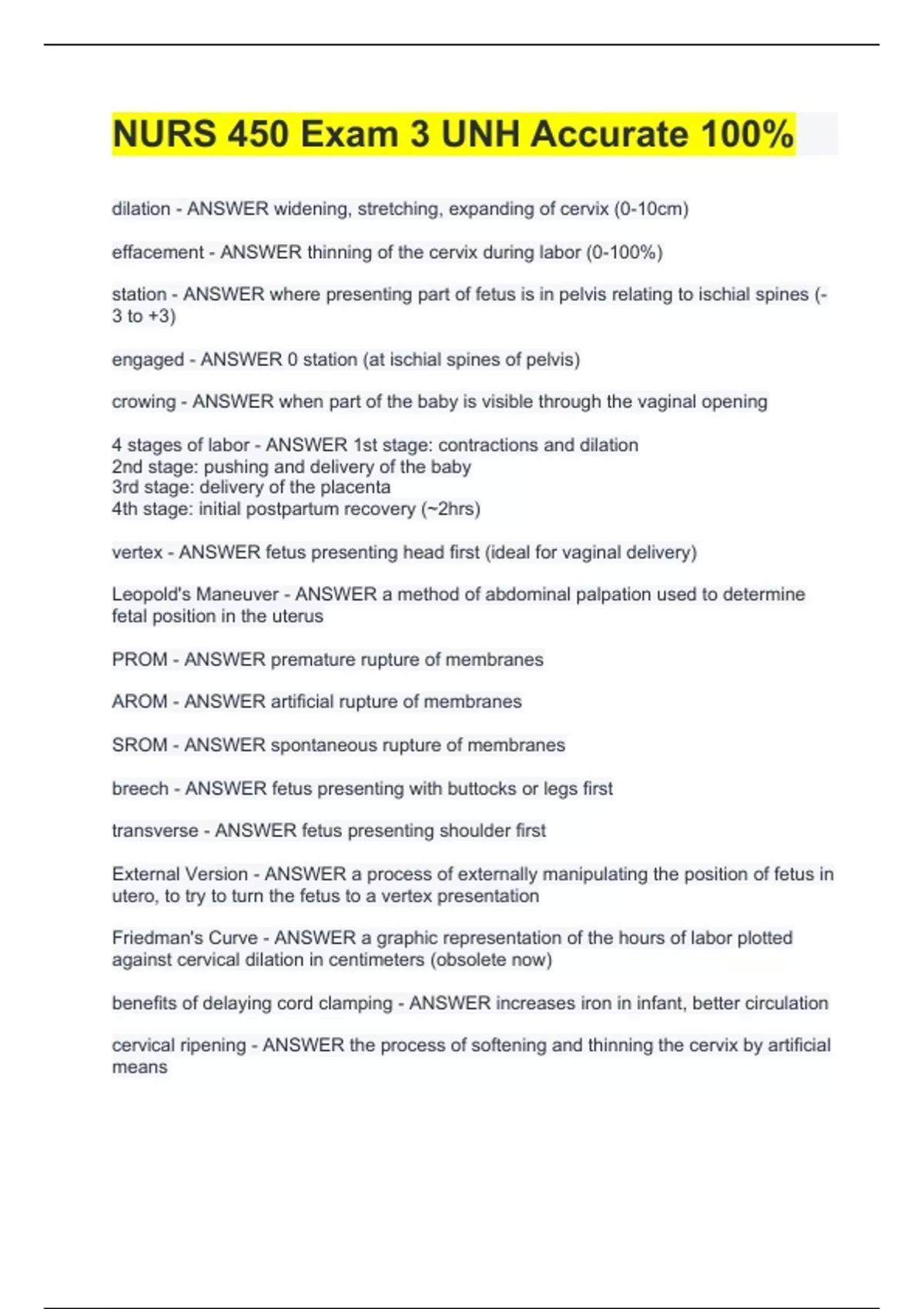 NURS 450 Exam 3 UNH Accurate 100%

dilation - ANSWER widening, stretching, expanding of cervix (0-10cm)

effacement - ANSWER thinning of the cervix during labor (0-100%)

station - ANSWER where presenting part of fetus is in pelvis relating to ischial spines (-3 to +3)

engaged - ANSWER 0 station (at ischial spines of pelvis)

crowing - ANSWER when part of the baby is visible through the vaginal opening

4 stages of labor - ANSWER 1st stage: contractions and dilation
2nd stage: pushing and delivery of the baby
3rd stage: delivery of the placenta
4th stage: initial postpartum recovery (~2hrs)

vertex - ANSWER fetus presenting head first (ideal for vaginal delivery)

Leopold's Maneuver - ANSWER a method of abdominal palpation used to determine fetal position in the uterus

PROM - ANSWER premature rupture of membranes

AROM - ANSWER artificial rupture of membranes

SROM - ANSWER spontaneous rupture of membranes

breech - ANSWER fetus presenting with buttocks or legs first

transverse - ANSWER fetus presenting shoulder first

External Version - ANSWER a process of externally manipulating the position of fetus in utero, to try to turn the fetus to a vertex presentation

Friedman's Curve - ANSWER a graphic representation of the hours of labor plotted against cervical dilation in centimeters (obsolete now)

benefits of delaying cord clamping - ANSWER increases iron in infant, better circulation

cervical ripening - ANSWER the process of softening and thinning the cervix by artificial means